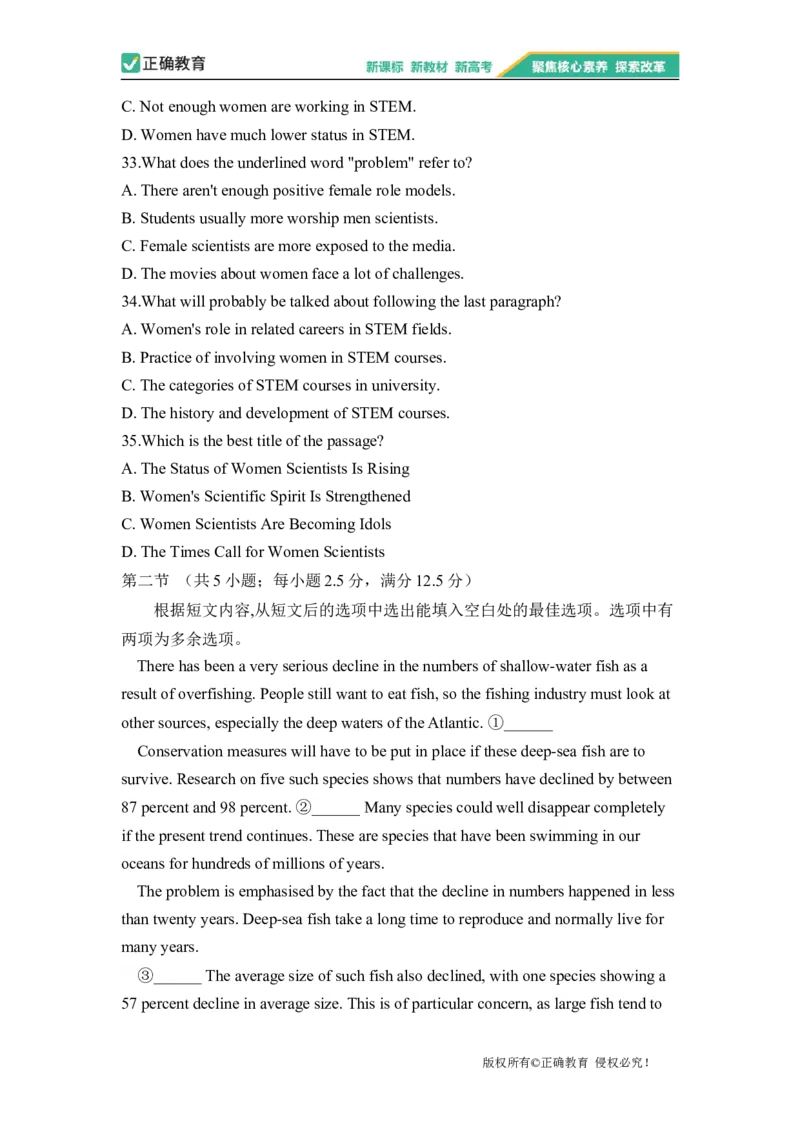 正确教育 新课标 新教材 新高考 聚焦核心素养 探索改革

C. Not enough women are working in STEM.
D. Women have much lower status in STEM.
33.What does the underlined word "problem" refer to?
A. There aren't enough positive female role models.
B. Students usually more worship men scientists.
C. Female scientists are more exposed to the media.
D. The movies about women face a lot of challenges.
34.What will probably be talked about following the last paragraph?
A. Women's role in related careers in STEM fields.
B. Practice of involving women in STEM courses.
C. The categories of STEM courses in university.
D. The history and development of STEM courses.
35.Which is the best title of the passage?
A. The Status of Women Scientists Is Rising
B. Women's Scientific Spirit Is Strengthened
C. Women Scientists Are Becoming Idols
D. The Times Call for Women Scientists
第二节 （共 5 小题；每小题 2.5 分，满分 12.5 分）
根据短文内容,从短文后的选项中选出能填入空白处的最佳选项。选项中有两项为多余选项。

There has been a very serious decline in the numbers of shallow-water fish as a result of overfishing. People still want to eat fish, so the fishing industry must look at other sources, especially the deep waters of the Atlantic. ①______

Conservation measures will have to be put in place if these deep-sea fish are to survive. Research on five such species shows that numbers have declined by between 87 percent and 98 percent. ②______ Many species could well disappear completely if the present trend continues. These are species that have been swimming in our oceans for hundreds of millions of years.

The problem is emphasised by the fact that the decline in numbers happened in less than twenty years. Deep-sea fish take a long time to reproduce and normally live for many years.

③______ The average size of such fish also declined, with one species showing a 57 percent decline in average size. This is of particular concern, as large fish tend to

版权所有©正确教育 侵权必究！